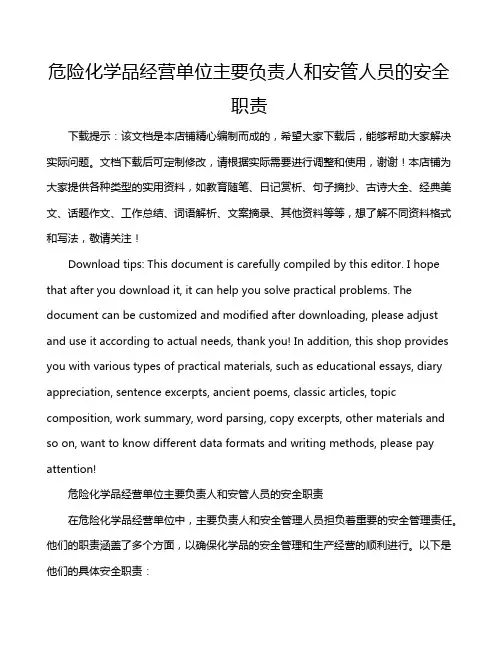 危险化学品经营单位主要负责人和安管人员的安全职责

下载提示：该文档是本店铺精心编制而成的，希望大家下载后，能够帮助大家解决实际问题。文档下载后可定制修改，请根据实际需要进行调整和使用，谢谢！本店铺为大家提供各种类型的实用资料，如教育随笔、日记赏析、句子摘抄、古诗大全、经典美文、话题作文、工作总结、词语解析、文案摘录、其他资料等等，想了解不同资料格式和写法，敬请关注！

Download tips: This document is carefully compiled by this editor. I hope that after you download it, it can help you solve practical problems. The document can be customized and modified after downloading, please adjust and use it according to actual needs, thank you! In addition, this shop provides you with various types of practical materials, such as educational essays, diary appreciation, sentence excerpts, ancient poems, classic articles, topic composition, work summary, word parsing, copy excerpts, other materials and so on, want to know different data formats and writing methods, please pay attention!

危险化学品经营单位主要负责人和安管人员的安全职责

在危险化学品经营单位中，主要负责人和安全管理人员担负着重要的安全管理责任。他们的职责涵盖了多个方面，以确保化学品的安全管理和生产经营的顺利进行。以下是他们的具体安全职责：